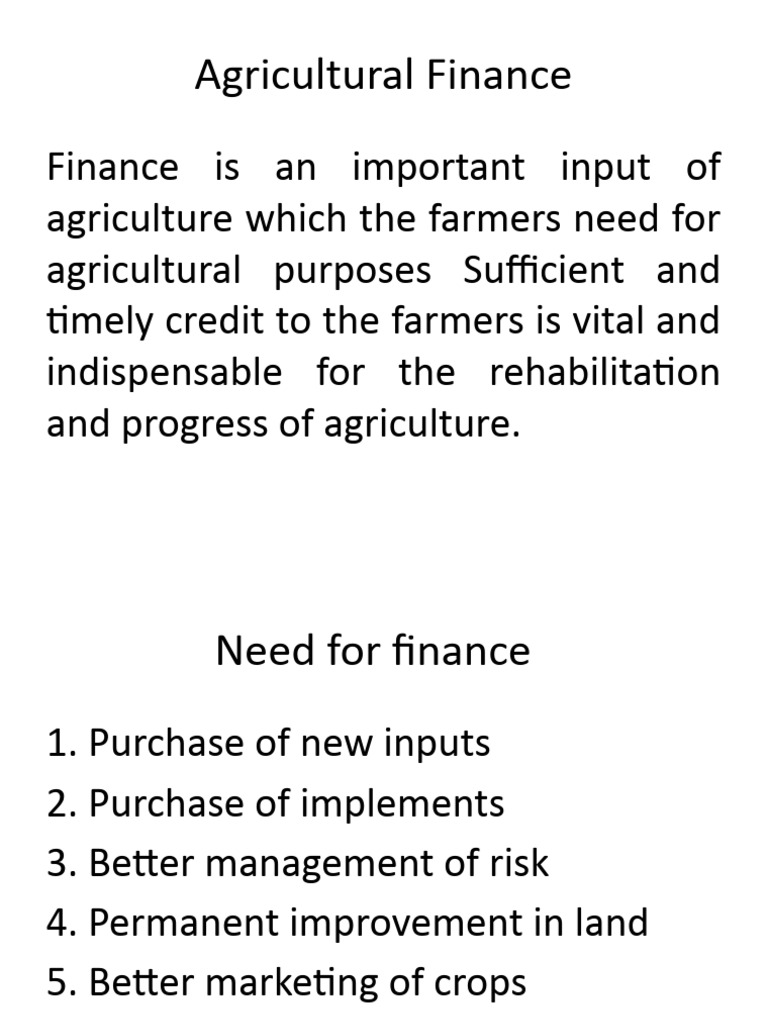 Agricultural Finance

Finance is an important input of agriculture which the farmers need for agricultural purposes Sufficient and timely credit to the farmers is vital and indispensable for the rehabilitation and progress of agriculture.

Need for finance

1. Purchase of new inputs
2. Purchase of implements
3. Better management of risk
4. Permanent improvement in land
5. Better marketing of crops